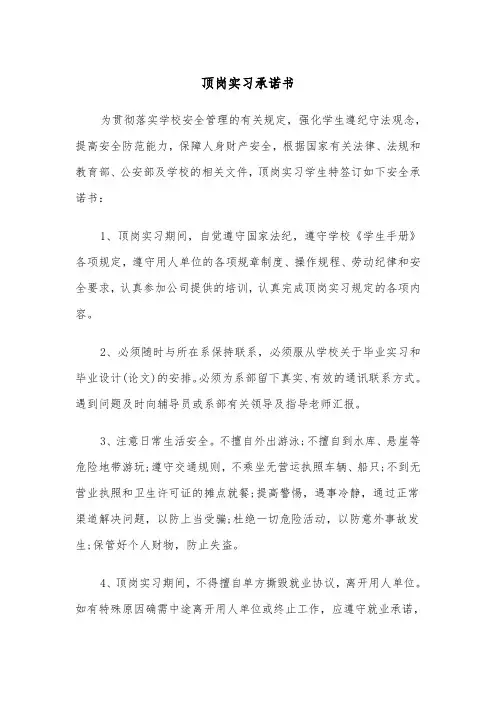 顶岗实习承诺书

为贯彻落实学校安全管理的有关规定，强化学生遵纪守法观念，提高安全防范能力，保障人身财产安全，根据国家有关法律、法规和教育部、公安部及学校的相关文件，顶岗实习学生特签订如下安全承诺书：

1、顶岗实习期间，自觉遵守国家法纪，遵守学校《学生手册》各项规定，遵守用人单位的各项规章制度、操作规程、劳动纪律和安全要求，认真参加公司提供的培训，认真完成顶岗实习规定的各项内容。

2、必须随时与所在系保持联系，必须服从学校关于毕业实习和毕业设计(论文)的安排。必须为系部留下真实、有效的通讯联系方式。遇到问题及时向辅导员或系部有关领导及指导老师汇报。

3、注意日常生活安全。不擅自外出游泳;不擅自到水库、悬崖等危险地带游玩;遵守交通规则，不乘坐无营运执照车辆、船只;不到无营业执照和卫生许可证的摊点就餐;提高警惕，遇事冷静，通过正常渠道解决问题，以防上当受骗;杜绝一切危险活动，以防意外事故发生;保管好个人财物，防止失盗。

4、顶岗实习期间，不得擅自单方撕毁就业协议，离开用人单位。如有特殊原因确需中途离开用人单位或终止工作，应遵守就业承诺，